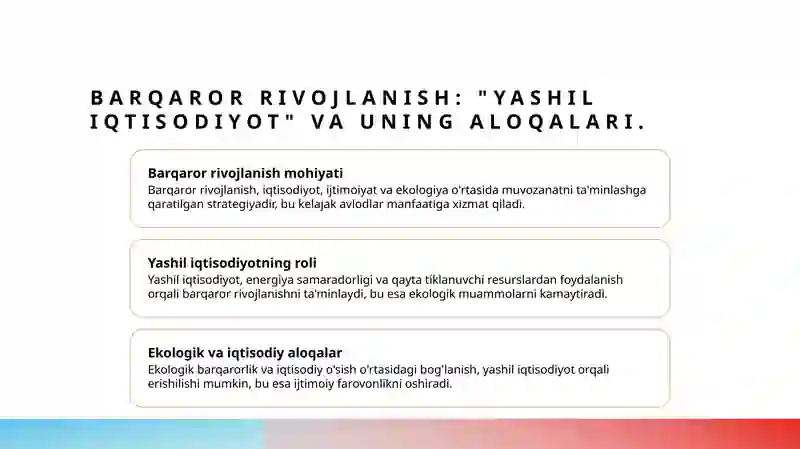 BARQAROR RIVOJLANISH: "YASHIL IQTISODIYOT" VA UNING ALOQALARI.

Barqaror rivojlanish mohiyati
Barqaror rivojlanish, iqtisodiyot, ijtimoiyat va ekologiya o'rtasida muvozanatni ta'minlashga qaratilgan strategiyadir, bu kelajak avlodlar manfaatiga xizmat qiladi.

Yashil iqtisodiyotning roli
Yashil iqtisodiyot, energiya samaradorligi va qayta tiklanuvchi resurslardan foydalanish orqali barqaror rivojlanishni ta'minlaydi, bu esa ekologik muammolarni kamaytiradi.

Ekologik va iqtisodiy aloqalar
Ekologik barqarorlik va iqtisodiy o'sish o'rtasidagi bog'lanish, yashil iqtisodiyot orqali erishilishi mumkin, bu esa ijtimoiy farovonlikni oshiradi.